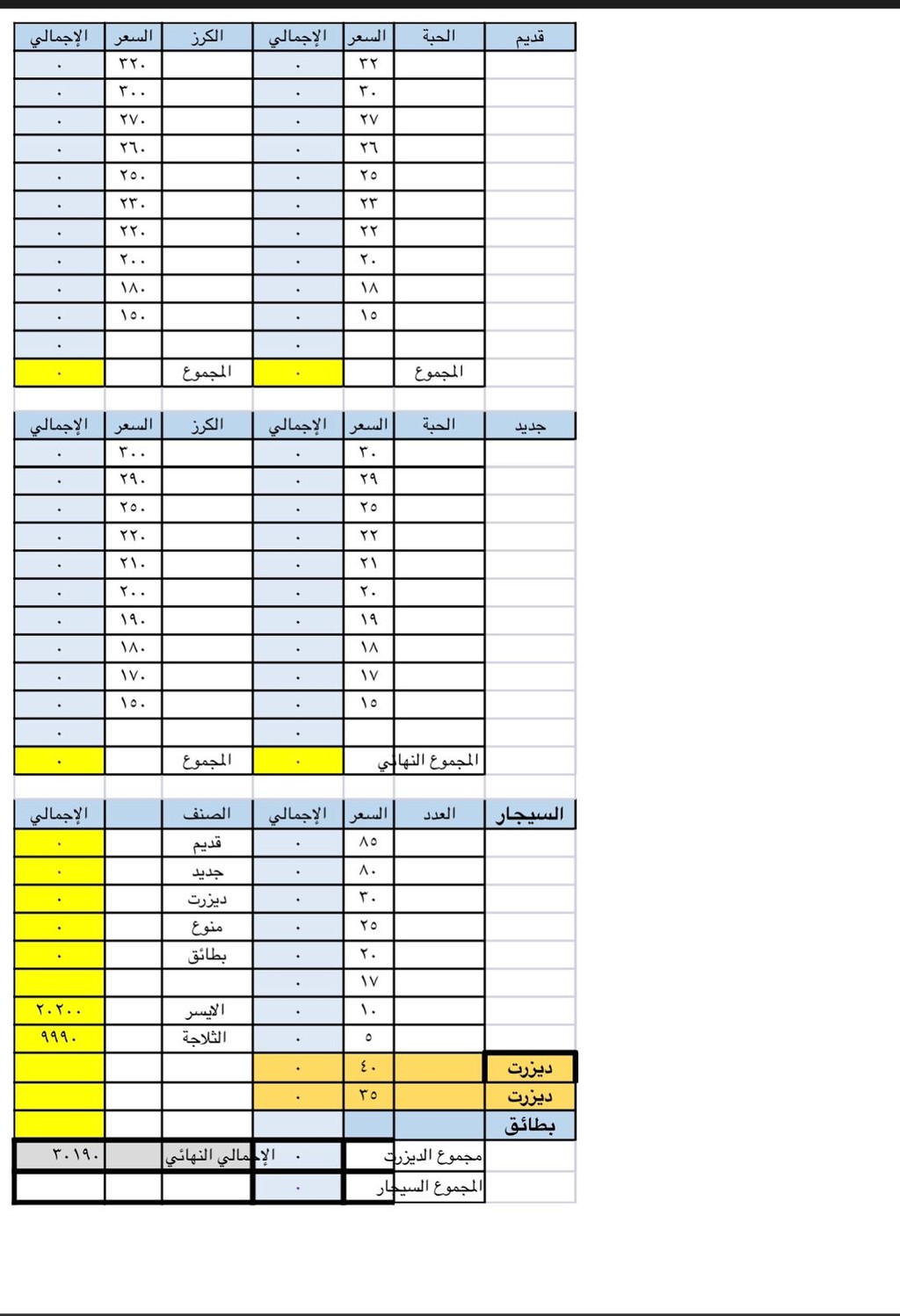 | قديم | الحبة | السعر | الإجمالي | الكرز | السعر | الإجمالي |
|---|---|---|---|---|---|---|
| | | ٣٢ | ٠ | | ٣٢٠ | ٠ |
| | | ٣٠ | ٠ | | ٣٠٠ | ٠ |
| | | ٢٧ | ٠ | | ٢٧٠ | ٠ |
| | | ٢٦ | ٠ | | ٢٦٠ | ٠ |
| | | ٢٥ | ٠ | | ٢٥٠ | ٠ |
| | | ٢٣ | ٠ | | ٢٣٠ | ٠ |
| | | ٢٢ | ٠ | | ٢٢٠ | ٠ |
| | | ٢٠ | ٠ | | ٢٠٠ | ٠ |
| | | ١٨ | ٠ | | ١٨٠ | ٠ |
| | | ١٥ | ٠ | | ١٥٠ | ٠ |
| | | | ٠ | | | ٠ |
| | المجموع | | ٠ | المجموع | | ٠ |

| جديد | الحبة | السعر | الإجمالي | الكرز | السعر | الإجمالي |
|---|---|---|---|---|---|---|
| | | ٣٠ | ٠ | | ٣٠٠ | ٠ |
| | | ٢٩ | ٠ | | ٢٩٠ | ٠ |
| | | ٢٥ | ٠ | | ٢٥٠ | ٠ |
| | | ٢٢ | ٠ | | ٢٢٠ | ٠ |
| | | ٢١ | ٠ | | ٢١٠ | ٠ |
| | | ٢٠ | ٠ | | ٢٠٠ | ٠ |
| | | ١٩ | ٠ | | ١٩٠ | ٠ |
| | | ١٨ | ٠ | | ١٨٠ | ٠ |
| | | ١٧ | ٠ | | ١٧٠ | ٠ |
| | | ١٥ | ٠ | | ١٥٠ | ٠ |
| | | | ٠ | | | ٠ |
| | المجموع النهائي | | ٠ | المجموع | | ٠ |

| السيجار | العدد | السعر | الإجمالي | الصنف | | الإجمالي |
|---|---|---|---|---|---|---|
| | | ٨٥ | ٠ | قديم | | ٠ |
| | | ٨٠ | ٠ | جديد | | ٠ |
| | | ٣٠ | ٠ | ديزرت | | ٠ |
| | | ٢٥ | ٠ | منوع | | ٠ |
| | | ٢٠ | ٠ | بطائق | | ٠ |
| | | ١٧ | ٠ | | | |
| | | ١٠ | ٠ | الايسر | | ٢٠٢٠٠ |
| | | ٥ | ٠ | الثلاجة | | ٩٩٩٠ |
| ديزرت | | ٤٠ | ٠ | | | |
| ديزرت | | ٣٥ | ٠ | | | |
| بطائق | | | | | | |
| | مجموع الديزرت | | ٠ | الإجمالي النهائي | | ٣٠١٩٠ |
| | المجموع السيجار | | ٠ | | | |